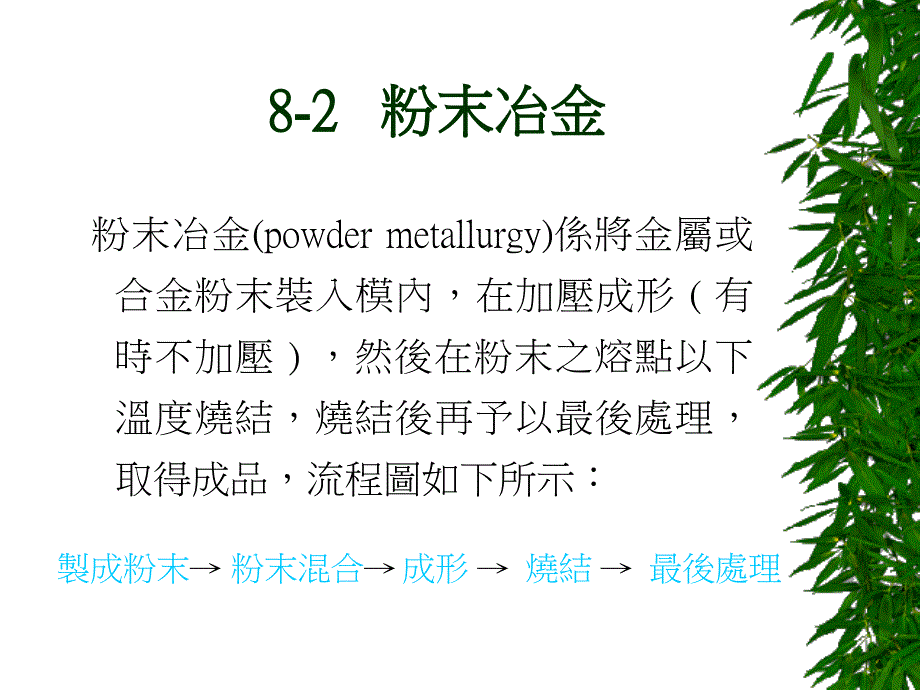 8-2 粉末冶金

粉末冶金(powder metallurgy)係將金屬或合金粉末裝入模內，在加壓成形（有時不加壓），然後在粉末之熔點以下溫度燒結，燒結後再予以最後處理，取得成品，流程圖如下所示：

製成粉末→ 粉末混合→ 成形 → 燒結 → 最後處理